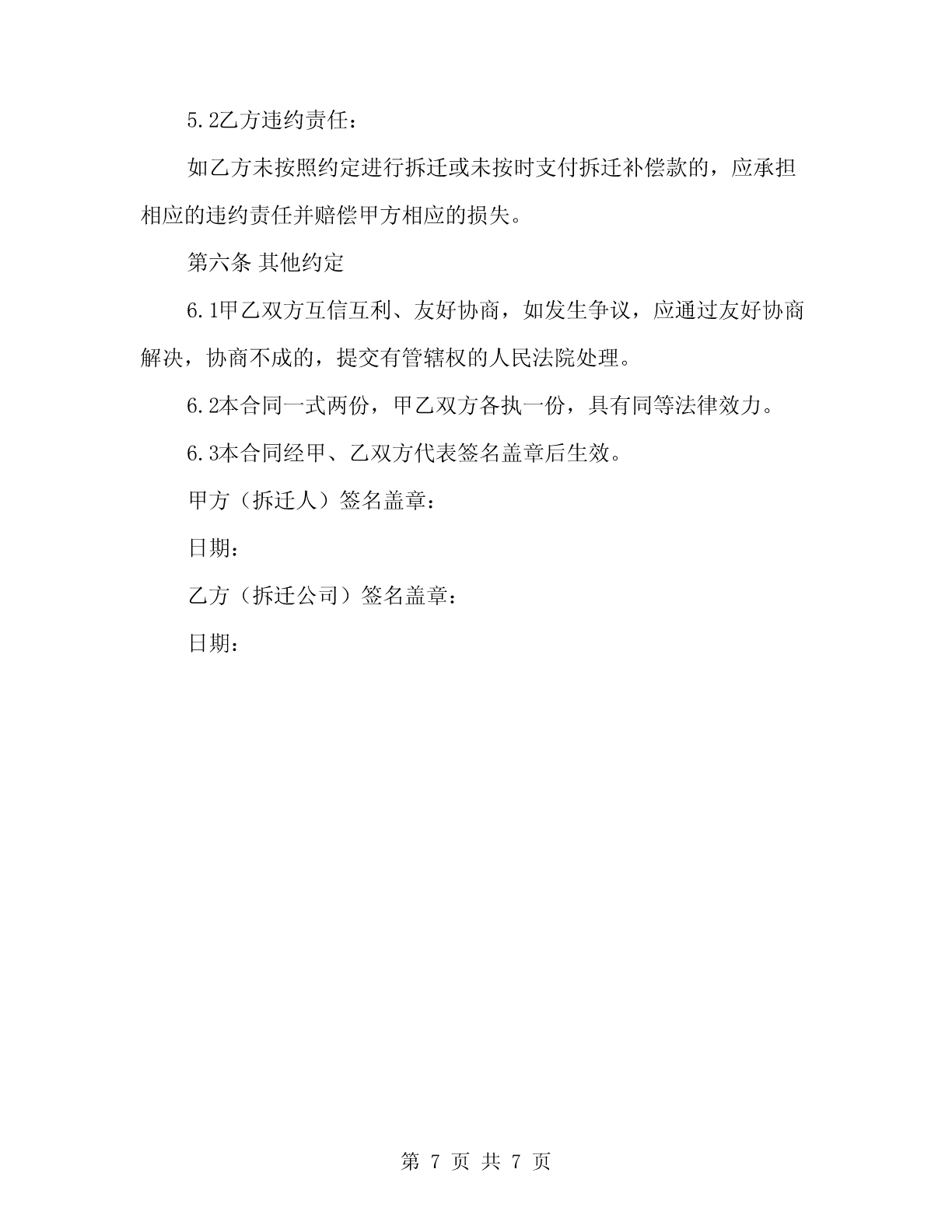 5.2乙方违约责任：

如乙方未按照约定进行拆迁或未按时支付拆迁补偿款的，应承担相应的违约责任并赔偿甲方相应的损失。

第六条 其他约定

6.1甲乙双方互信互利、友好协商，如发生争议，应通过友好协商解决，协商不成的，提交有管辖权的人民法院处理。

6.2本合同一式两份，甲乙双方各执一份，具有同等法律效力。

6.3本合同经甲、乙双方代表签名盖章后生效。

甲方（拆迁人）签名盖章：

日期：

乙方（拆迁公司）签名盖章：

日期：

第 7 页 共 7 页